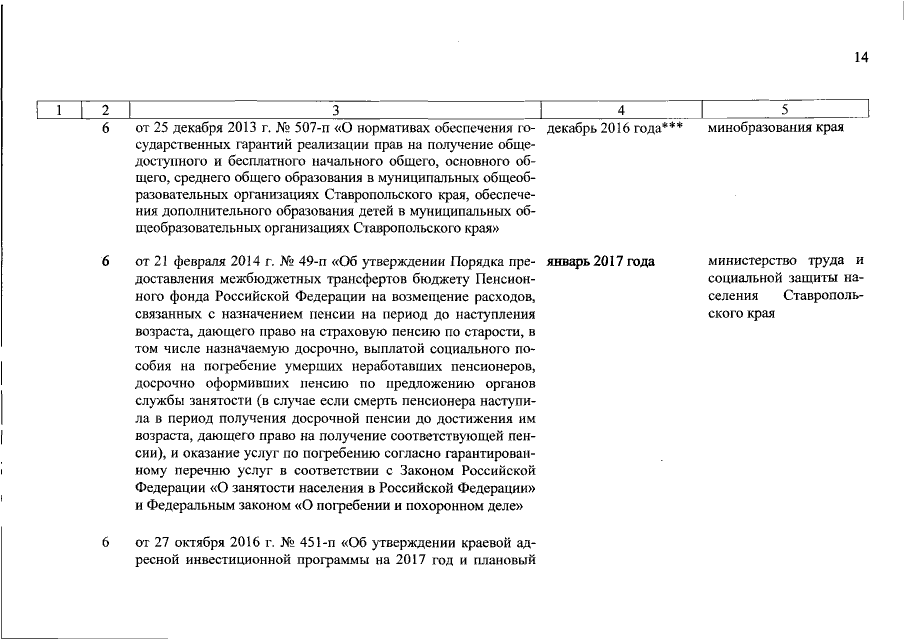 14

| 1 | 2 | 3 | 4 | 5 |
|---|---|---|---|---|
| | 6 | от 25 декабря 2013 г. № 507-п «О нормативах обеспечения государственных гарантий реализации прав на получение общедоступного и бесплатного начального общего, основного общего, среднего общего образования в муниципальных общеобразовательных организациях Ставропольского края, обеспечения дополнительного образования детей в муниципальных общеобразовательных организациях Ставропольского края» | декабрь 2016 года*** | минобразования края |
| | 6 | от 21 февраля 2014 г. № 49-п «Об утверждении Порядка предоставления межбюджетных трансфертов бюджету Пенсионного фонда Российской Федерации на возмещение расходов, связанных с назначением пенсии на период до наступления возраста, дающего право на страховую пенсию по старости, в том числе назначаемую досрочно, выплатой социального пособия на погребение умерших неработавших пенсионеров, досрочно оформивших пенсию по предложению органов службы занятости (в случае если смерть пенсионера наступила в период получения досрочной пенсии до достижения им возраста, дающего право на получение соответствующей пенсии), и оказание услуг по погребению согласно гарантированному перечню услуг в соответствии с Законом Российской Федерации «О занятости населения в Российской Федерации» и Федеральным законом «О погребении и похоронном деле» | январь 2017 года | министерство труда и социальной защиты населения Ставропольского края |
| | 6 | от 27 октября 2016 г. № 451-п «Об утверждении краевой адресной инвестиционной программы на 2017 год и плановый | | |